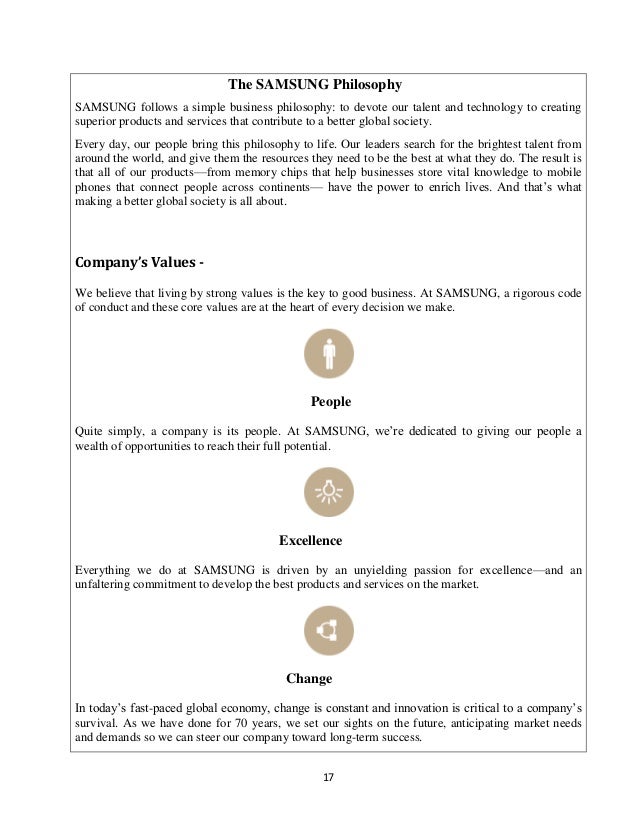 The SAMSUNG Philosophy

SAMSUNG follows a simple business philosophy: to devote our talent and technology to creating superior products and services that contribute to a better global society.

Every day, our people bring this philosophy to life. Our leaders search for the brightest talent from around the world, and give them the resources they need to be the best at what they do. The result is that all of our products—from memory chips that help businesses store vital knowledge to mobile phones that connect people across continents— have the power to enrich lives. And that's what making a better global society is all about.

Company's Values -

We believe that living by strong values is the key to good business. At SAMSUNG, a rigorous code of conduct and these core values are at the heart of every decision we make.

People

Quite simply, a company is its people. At SAMSUNG, we're dedicated to giving our people a wealth of opportunities to reach their full potential.

Excellence

Everything we do at SAMSUNG is driven by an unyielding passion for excellence—and an unfaltering commitment to develop the best products and services on the market.

Change

In today's fast-paced global economy, change is constant and innovation is critical to a company's survival. As we have done for 70 years, we set our sights on the future, anticipating market needs and demands so we can steer our company toward long-term success.

17